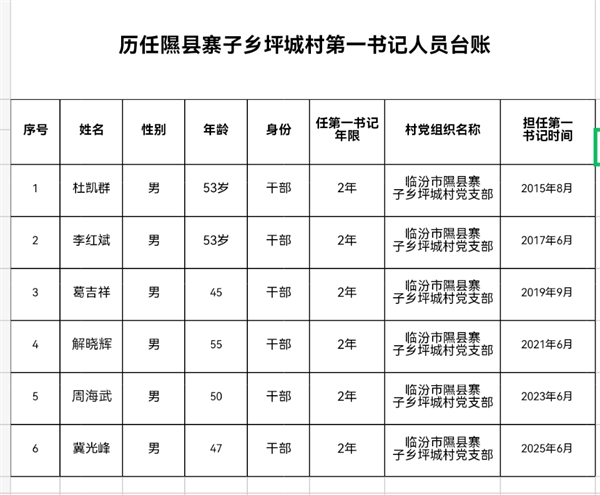 历任隰县寨子乡坪城村第一书记人员台账

| 序号 | 姓名 | 性别 | 年龄 | 身份 | 任第一书记年限 | 村党组织名称 | 担任第一书记时间 |
|---|---|---|---|---|---|---|---|
| 1 | 杜凯群 | 男 | 53岁 | 干部 | 2年 | 临汾市隰县寨子乡坪城村党支部 | 2015年8月 |
| 2 | 李红斌 | 男 | 53岁 | 干部 | 2年 | 临汾市隰县寨子乡坪城村党支部 | 2017年6月 |
| 3 | 葛吉祥 | 男 | 45 | 干部 | 2年 | 临汾市隰县寨子乡坪城村党支部 | 2019年9月 |
| 4 | 解晓辉 | 男 | 55 | 干部 | 2年 | 临汾市隰县寨子乡坪城村党支部 | 2021年6月 |
| 5 | 周海武 | 男 | 50 | 干部 | 2年 | 临汾市隰县寨子乡坪城村党支部 | 2023年6月 |
| 6 | 冀光峰 | 男 | 47 | 干部 | 2年 | 临汾市隰县寨子乡坪城村党支部 | 2025年6月 |